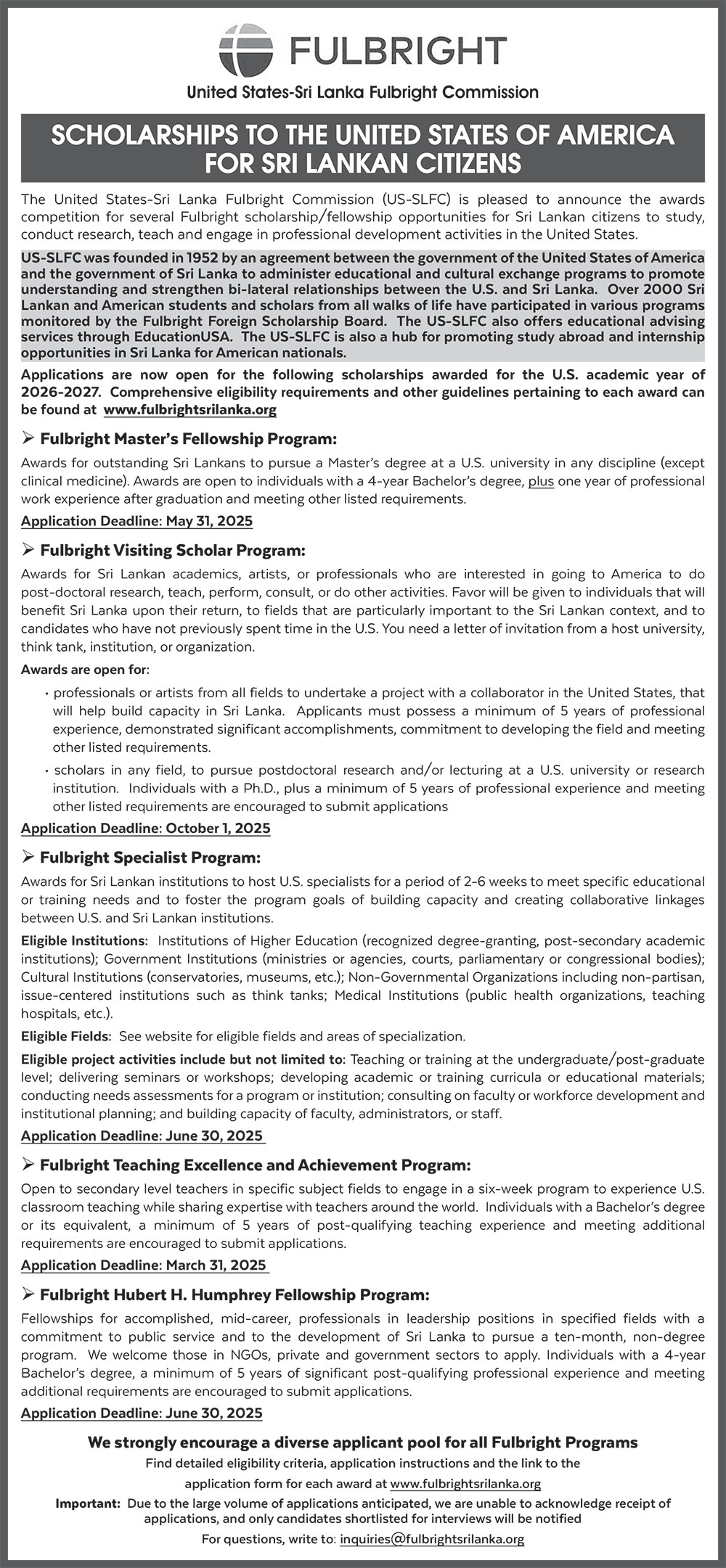 FULBRIGHT
United States-Sri Lanka Fulbright Commission

SCHOLARSHIPS TO THE UNITED STATES OF AMERICA FOR SRI LANKAN CITIZENS

The United States-Sri Lanka Fulbright Commission (US-SLFC) is pleased to announce the awards competition for several Fulbright scholarship/fellowship opportunities for Sri Lankan citizens to study, conduct research, teach and engage in professional development activities in the United States.

US-SLFC was founded in 1952 by an agreement between the government of the United States of America and the government of Sri Lanka to administer educational and cultural exchange programs to promote understanding and strengthen bi-lateral relationships between the U.S. and Sri Lanka. Over 2000 Sri Lankan and American students and scholars from all walks of life have participated in various programs monitored by the Fulbright Foreign Scholarship Board. The US-SLFC also offers educational advising services through EducationUSA. The US-SLFC is also a hub for promoting study abroad and internship opportunities in Sri Lanka for American nationals.

Applications are now open for the following scholarships awarded for the U.S. academic year of 2026-2027. Comprehensive eligibility requirements and other guidelines pertaining to each award can be found at www.fulbrightsrilanka.org

➢ Fulbright Master's Fellowship Program:
Awards for outstanding Sri Lankans to pursue a Master's degree at a U.S. university in any discipline (except clinical medicine). Awards are open to individuals with a 4-year Bachelor's degree, plus one year of professional work experience after graduation and meeting other listed requirements.
Application Deadline: May 31, 2025

➢ Fulbright Visiting Scholar Program:
Awards for Sri Lankan academics, artists, or professionals who are interested in going to America to do post-doctoral research, teach, perform, consult, or do other activities. Favor will be given to individuals that will benefit Sri Lanka upon their return, to fields that are particularly important to the Sri Lankan context, and to candidates who have not previously spent time in the U.S. You need a letter of invitation from a host university, think tank, institution, or organization.
Awards are open for:
• professionals or artists from all fields to undertake a project with a collaborator in the United States, that will help build capacity in Sri Lanka. Applicants must possess a minimum of 5 years of professional experience, demonstrated significant accomplishments, commitment to developing the field and meeting other listed requirements.
• scholars in any field, to pursue postdoctoral research and/or lecturing at a U.S. university or research institution. Individuals with a Ph.D., plus a minimum of 5 years of professional experience and meeting other listed requirements are encouraged to submit applications
Application Deadline: October 1, 2025

➢ Fulbright Specialist Program:
Awards for Sri Lankan institutions to host U.S. specialists for a period of 2-6 weeks to meet specific educational or training needs and to foster the program goals of building capacity and creating collaborative linkages between U.S. and Sri Lankan institutions.
Eligible Institutions: Institutions of Higher Education (recognized degree-granting, post-secondary academic institutions); Government Institutions (ministries or agencies, courts, parliamentary or congressional bodies); Cultural Institutions (conservatories, museums, etc.); Non-Governmental Organizations including non-partisan, issue-centered institutions such as think tanks; Medical Institutions (public health organizations, teaching hospitals, etc.).
Eligible Fields: See website for eligible fields and areas of specialization.
Eligible project activities include but not limited to: Teaching or training at the undergraduate/post-graduate level; delivering seminars or workshops; developing academic or training curricula or educational materials; conducting needs assessments for a program or institution; consulting on faculty or workforce development and institutional planning; and building capacity of faculty, administrators, or staff.
Application Deadline: June 30, 2025

➢ Fulbright Teaching Excellence and Achievement Program:
Open to secondary level teachers in specific subject fields to engage in a six-week program to experience U.S. classroom teaching while sharing expertise with teachers around the world. Individuals with a Bachelor's degree or its equivalent, a minimum of 5 years of post-qualifying teaching experience and meeting additional requirements are encouraged to submit applications.
Application Deadline: March 31, 2025

➢ Fulbright Hubert H. Humphrey Fellowship Program:
Fellowships for accomplished, mid-career, professionals in leadership positions in specified fields with a commitment to public service and to the development of Sri Lanka to pursue a ten-month, non-degree program. We welcome those in NGOs, private and government sectors to apply. Individuals with a 4-year Bachelor's degree, a minimum of 5 years of significant post-qualifying professional experience and meeting additional requirements are encouraged to submit applications.
Application Deadline: June 30, 2025

We strongly encourage a diverse applicant pool for all Fulbright Programs
Find detailed eligibility criteria, application instructions and the link to the application form for each award at www.fulbrightsrilanka.org
Important: Due to the large volume of applications anticipated, we are unable to acknowledge receipt of applications, and only candidates shortlisted for interviews will be notified
For questions, write to: inquiries@fulbrightsrilanka.org